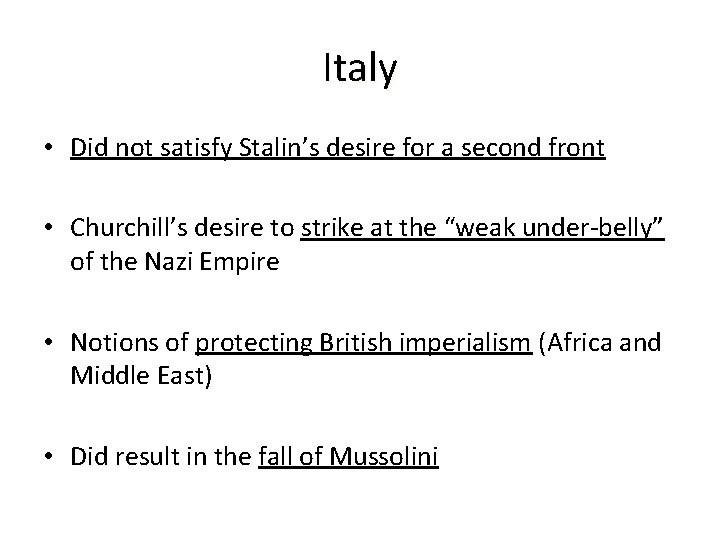 Italy

• Did not satisfy Stalin's desire for a second front

• Churchill's desire to strike at the "weak under-belly" of the Nazi Empire

• Notions of protecting British imperialism (Africa and Middle East)

• Did result in the fall of Mussolini